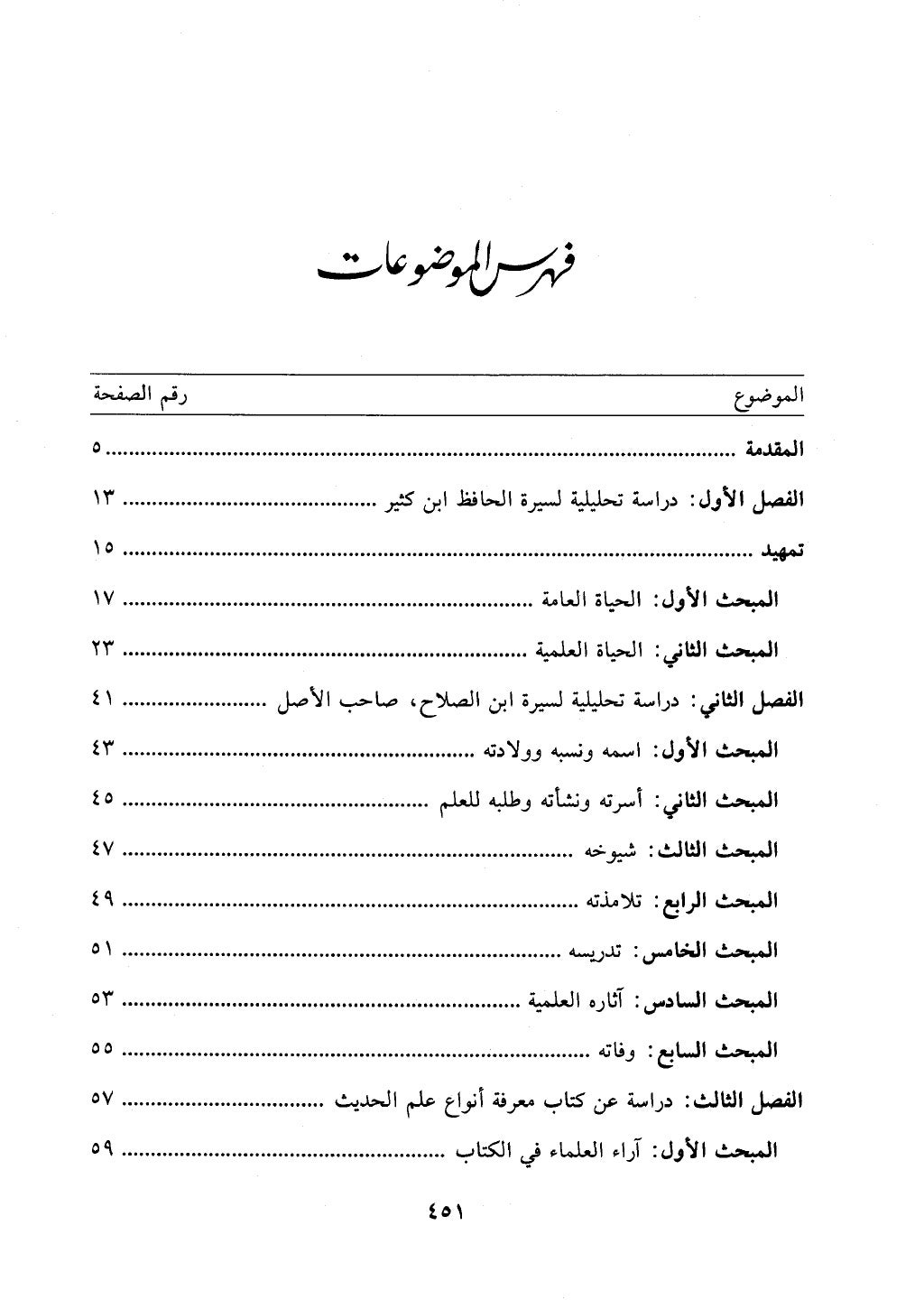 فهرس الموضوعات

| الموضوع | رقم الصفحة |
|---|---|
| المقدمة | ٥ |
| الفصل الأول: دراسة تحليلية لسيرة الحافظ ابن كثير | ١٣ |
| تمهيد | ١٥ |
| المبحث الأول: الحياة العامة | ١٧ |
| المبحث الثاني: الحياة العلمية | ٢٣ |
| الفصل الثاني: دراسة تحليلية لسيرة ابن الصلاح، صاحب الأصل | ٤١ |
| المبحث الأول: اسمه ونسبه وولادته | ٤٣ |
| المبحث الثاني: أسرته ونشأته وطلبه للعلم | ٤٥ |
| المبحث الثالث: شيوخه | ٤٧ |
| المبحث الرابع: تلامذته | ٤٩ |
| المبحث الخامس: تدريسه | ٥١ |
| المبحث السادس: آثاره العلمية | ٥٣ |
| المبحث السابع: وفاته | ٥٥ |
| الفصل الثالث: دراسة عن كتاب معرفة أنواع علم الحديث | ٥٧ |
| المبحث الأول: آراء العلماء في الكتاب | ٥٩ |

٤٥١